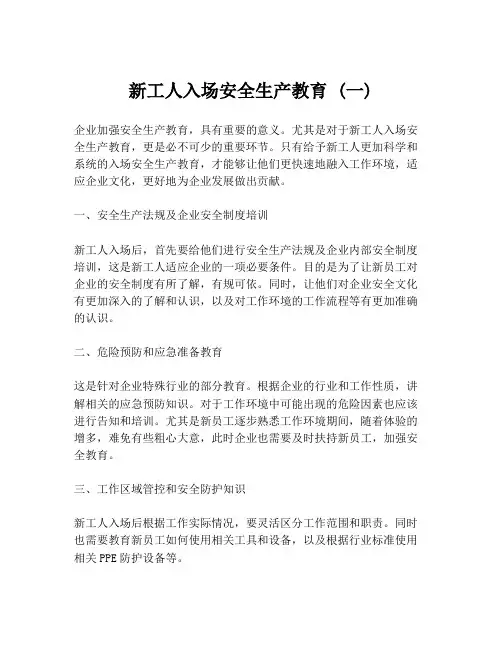 新工人入场安全生产教育（一）

企业加强安全生产教育，具有重要的意义。尤其是对于新工人入场安全生产教育，更是必不可少的重要环节。只有给予新工人更加科学和系统的入场安全生产教育，才能够让他们更快速地融入工作环境，适应企业文化，更好地为企业发展做出贡献。

一、安全生产法规及企业安全制度培训

新工人入场后，首先要给他们进行安全生产法规及企业内部安全制度培训，这是新工人适应企业的一项必要条件。目的是为了让新员工对企业的安全制度有所了解，有规可依。同时，让他们对企业安全文化有更加深入的了解和认识，以及对工作环境的工作流程等有更加准确的认识。

二、危险预防和应急准备教育

这是针对企业特殊行业的部分教育。根据企业的行业和工作性质，讲解相关的应急预防知识。对于工作环境中可能出现的危险因素也应该进行告知和培训。尤其是新员工逐步熟悉工作环境期间，随着体验的增多，难免有些粗心大意，此时企业也需要及时扶持新员工，加强安全教育。

三、工作区域管控和安全防护知识

新工人入场后根据工作实际情况，要灵活区分工作范围和职责。同时也需要教育新员工如何使用相关工具和设备，以及根据行业标准使用相关 PPE 防护设备等。